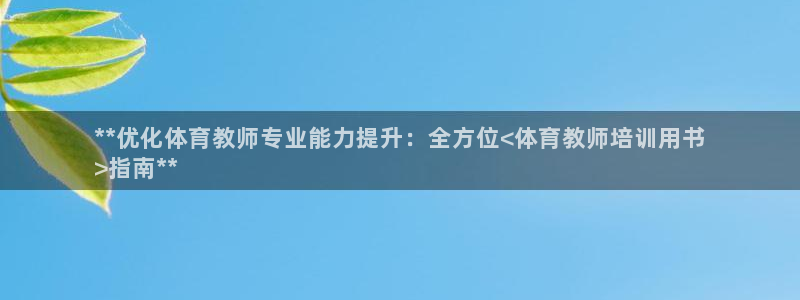 **优化体育教师专业能力提升：全方位<体育教师培训用书>指南**